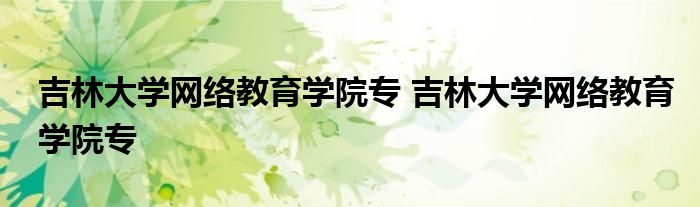 吉林大学网络教育学院专 吉林大学网络教育学院专